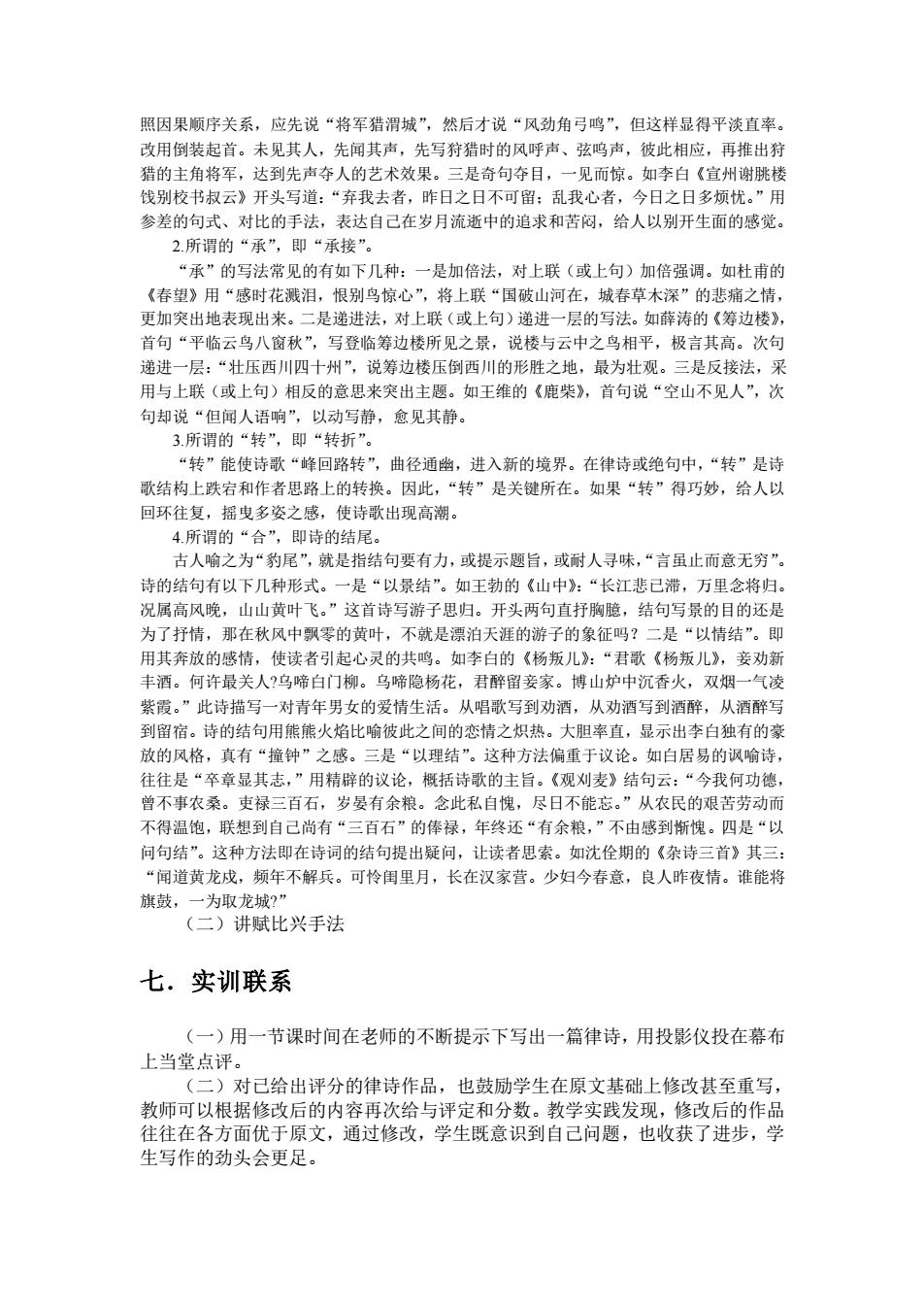 照因果顺序关系，应先说“将军猎渭城”，然后才说“风劲角弓鸣”，但这样显得平淡直率。改用倒装起首。未见其人，先闻其声，先写狩猎时的风呼声、弦鸣声，彼此相应，再推出狩猎的主角将军，达到先声夺人的艺术效果。三是奇句夺目，一见而惊。如李白《宣州谢朓楼饯别校书叔云》开头写道：“弃我去者，昨日之日不可留；乱我心者，今日之日多烦忧。”用参差的句式、对比的手法，表达自己在岁月流逝中的追求和苦闷，给人以别开生面的感觉。

2.所谓的“承”，即“承接”。

“承”的写法常见的有如下几种：一是加倍法，对上联（或上句）加倍强调。如杜甫的《春望》用“感时花溅泪，恨别鸟惊心”，将上联“国破山河在，城春草木深”的悲痛之情，更加突出地表现出来。二是递进法，对上联（或上句）递进一层的写法。如薛涛的《筹边楼》，首句“平临云鸟八窗秋”，写登临筹边楼所见之景，说楼与云中之鸟相平，极言其高。次句递进一层：“壮压西川四十州”，说筹边楼压倒西川的形胜之地，最为壮观。三是反接法，采用与上联（或上句）相反的意思来突出主题。如王维的《鹿柴》，首句说“空山不见人”，次句却说“但闻人语响”，以动写静，愈见其静。

3.所谓的“转”，即“转折”。

“转”能使诗歌“峰回路转”，曲径通幽，进入新的境界。在律诗或绝句中，“转”是诗歌结构上跌宕和作者思路上的转换。因此，“转”是关键所在。如果“转”得巧妙，给人以回环往复，摇曳多姿之感，使诗歌出现高潮。

4.所谓的“合”，即诗的结尾。

古人喻之为“豹尾”，就是指结句要有力，或提示题旨，或耐人寻味，“言虽止而意无穷”。诗的结句有以下几种形式。一是“以景结”。如王勃的《山中》：“长江悲已滞，万里念将归。况属高风晚，山山黄叶飞。”这首诗写游子思归。开头两句直抒胸臆，结句写景的目的还是为了抒情，那在秋风中飘零的黄叶，不就是漂泊天涯的游子的象征吗？二是“以情结”。即用其奔放的感情，使读者引起心灵的共鸣。如李白的《杨叛儿》：“君歌《杨叛儿》，妾劝新丰酒。何许最关人?乌啼白门柳。乌啼隐杨花，君醉留妾家。博山炉中沉香火，双烟一气凌紫霞。”此诗描写一对青年男女的爱情生活。从唱歌写到劝酒，从劝酒写到酒醉，从酒醉写到留宿。诗的结句用熊熊火焰比喻彼此之间的恋情之炽热。大胆率直，显示出李白独有的豪放的风格，真有“撞钟”之感。三是“以理结”。这种方法偏重于议论。如白居易的讽喻诗，往往是“卒章显其志，”用精辟的议论，概括诗歌的主旨。《观刈麦》结句云：“今我何功德，曾不事农桑。吏禄三百石，岁晏有余粮。念此私自愧，尽日不能忘。”从农民的艰苦劳动而不得温饱，联想到自己尚有“三百石”的俸禄，年终还“有余粮，”不由感到惭愧。四是“以问句结”。这种方法即在诗词的结句提出疑问，让读者思索。如沈佺期的《杂诗三首》其三：“闻道黄龙戍，频年不解兵。可怜闺里月，长在汉家营。少妇今春意，良人昨夜情。谁能将旗鼓，一为取龙城?”

（二）讲赋比兴手法

七．实训联系

（一）用一节课时间在老师的不断提示下写出一篇律诗，用投影仪投在幕布上当堂点评。

（二）对已给出评分的律诗作品，也鼓励学生在原文基础上修改甚至重写，教师可以根据修改后的内容再次给与评定和分数。教学实践发现，修改后的作品往往在各方面优于原文，通过修改，学生既意识到自己问题，也收获了进步，学生写作的劲头会更足。